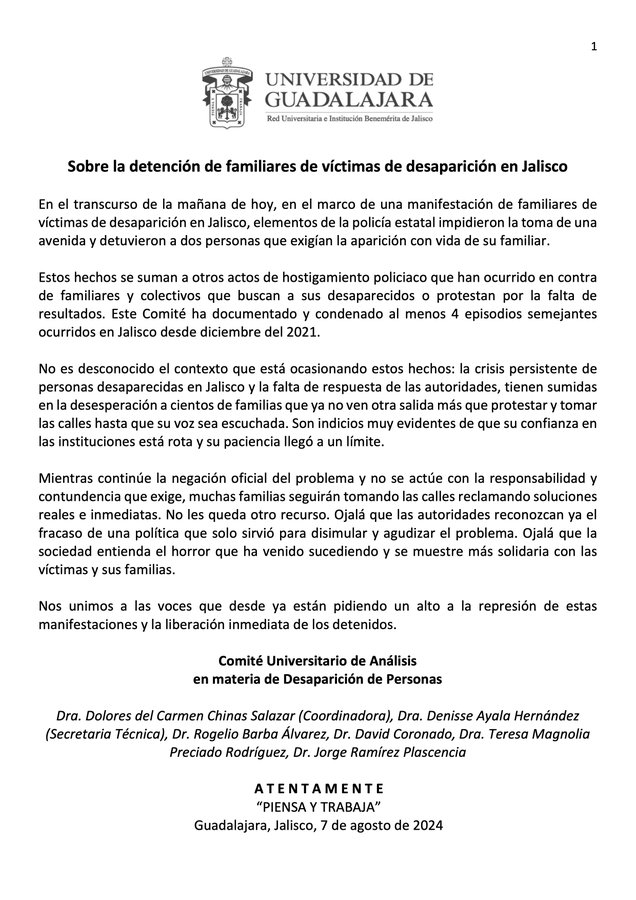 1

UNIVERSIDAD DE GUADALAJARA
Red Universitaria e Institución Benemérita de Jalisco

Sobre la detención de familiares de víctimas de desaparición en Jalisco

En el transcurso de la mañana de hoy, en el marco de una manifestación de familiares de víctimas de desaparición en Jalisco, elementos de la policía estatal impidieron la toma de una avenida y detuvieron a dos personas que exigían la aparición con vida de su familiar.

Estos hechos se suman a otros actos de hostigamiento policiaco que han ocurrido en contra de familiares y colectivos que buscan a sus desaparecidos o protestan por la falta de resultados. Este Comité ha documentado y condenado al menos 4 episodios semejantes ocurridos en Jalisco desde diciembre del 2021.

No es desconocido el contexto que está ocasionando estos hechos: la crisis persistente de personas desaparecidas en Jalisco y la falta de respuesta de las autoridades, tienen sumidas en la desesperación a cientos de familias que ya no ven otra salida más que protestar y tomar las calles hasta que su voz sea escuchada. Son indicios muy evidentes de que su confianza en las instituciones está rota y su paciencia llegó a un límite.

Mientras continúe la negación oficial del problema y no se actúe con la responsabilidad y contundencia que exige, muchas familias seguirán tomando las calles reclamando soluciones reales e inmediatas. No les queda otro recurso. Ojalá que las autoridades reconozcan ya el fracaso de una política que solo sirvió para disimular y agudizar el problema. Ojalá que la sociedad entienda el horror que ha venido sucediendo y se muestre más solidaria con las víctimas y sus familias.

Nos unimos a las voces que desde ya están pidiendo un alto a la represión de estas manifestaciones y la liberación inmediata de los detenidos.

Comité Universitario de Análisis
en materia de Desaparición de Personas

Dra. Dolores del Carmen Chinas Salazar (Coordinadora), Dra. Denisse Ayala Hernández (Secretaria Técnica), Dr. Rogelio Barba Álvarez, Dr. David Coronado, Dra. Teresa Magnolia Preciado Rodríguez, Dr. Jorge Ramírez Plascencia

A T E N T A M E N T E
"PIENSA Y TRABAJA"
Guadalajara, Jalisco, 7 de agosto de 2024